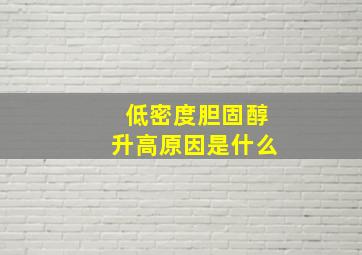 低密度胆固醇
升高原因是什么